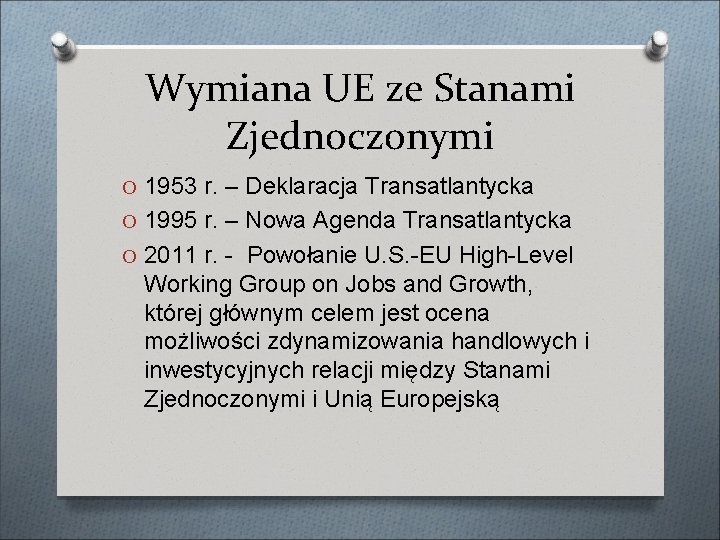 Wymiana UE ze Stanami Zjednoczonymi

O 1953 r. – Deklaracja Transatlantycka
O 1995 r. – Nowa Agenda Transatlantycka
O 2011 r. - Powołanie U.S.-EU High-Level Working Group on Jobs and Growth, której głównym celem jest ocena możliwości zdynamizowania handlowych i inwestycyjnych relacji między Stanami Zjednoczonymi i Unią Europejską